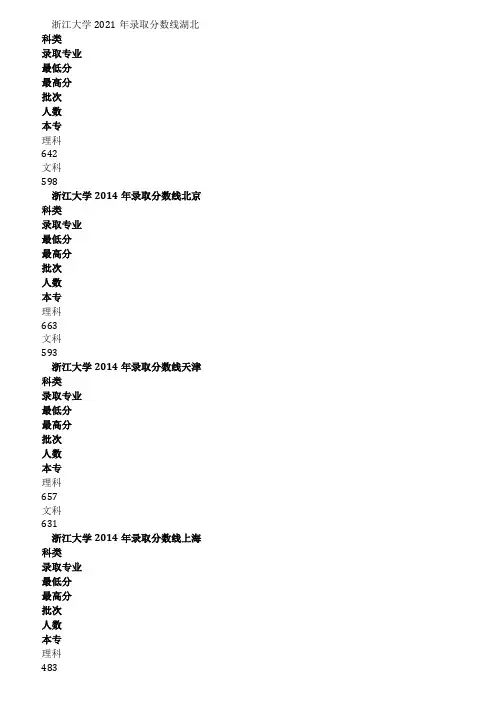 浙江大学 2021 年录取分数线湖北
科类
录取专业
最低分
最高分
批次
人数
本专
理科
642
文科
598

浙江大学 2014 年录取分数线北京
科类
录取专业
最低分
最高分
批次
人数
本专
理科
663
文科
593

浙江大学 2014 年录取分数线天津
科类
录取专业
最低分
最高分
批次
人数
本专
理科
657
文科
631

浙江大学 2014 年录取分数线上海
科类
录取专业
最低分
最高分
批次
人数
本专
理科
483